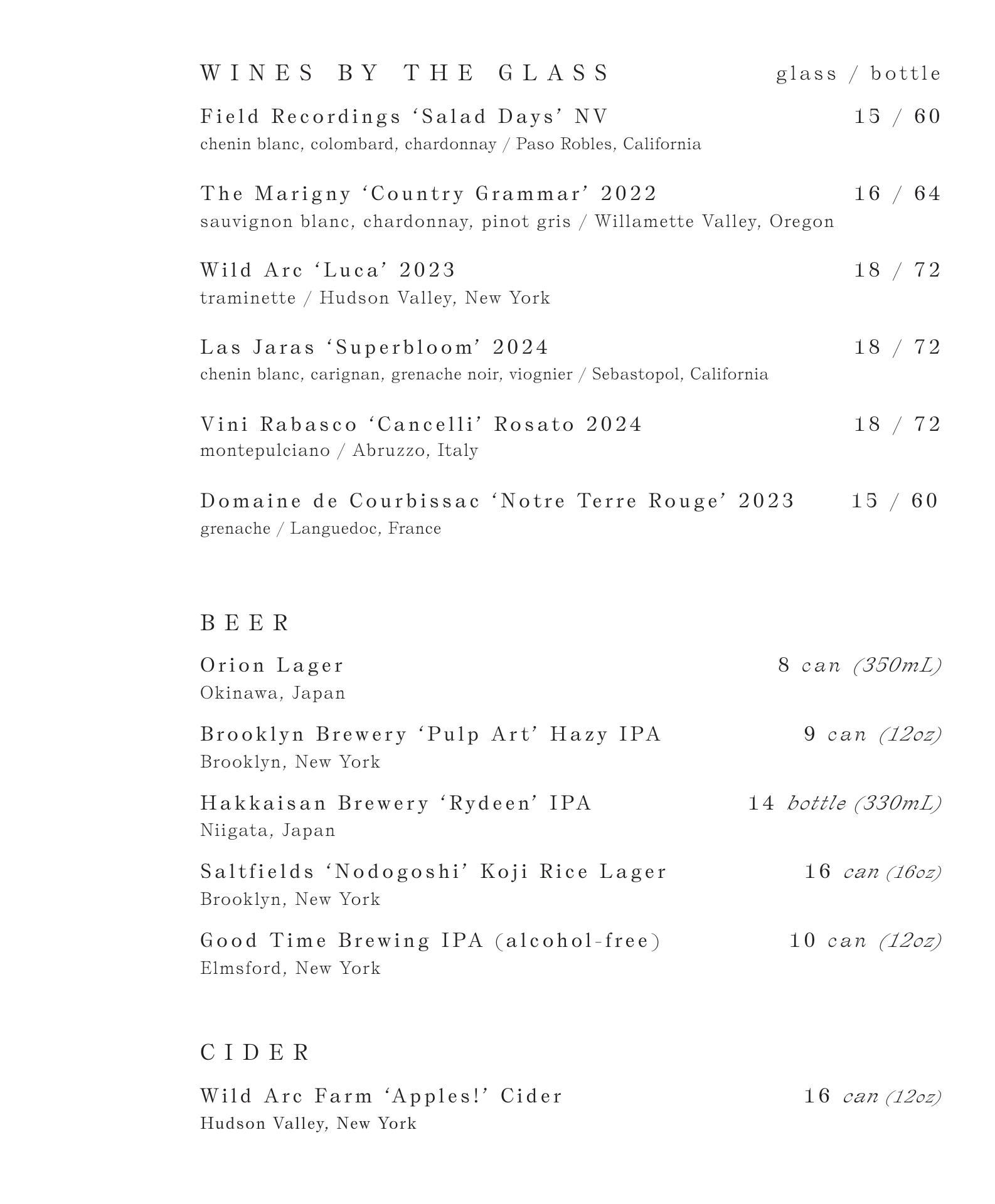 WINES BY THE GLASS glass / bottle

Field Recordings ‘Salad Days’ NV 15 / 60
chenin blanc, colombard, chardonnay / Paso Robles, California

The Marigny ‘Country Grammar’ 2022 16 / 64
sauvignon blanc, chardonnay, pinot gris / Willamette Valley, Oregon

Wild Arc ‘Luca’ 2023 18 / 72
traminette / Hudson Valley, New York

Las Jaras ‘Superbloom’ 2024 18 / 72
chenin blanc, carignan, grenache noir, viognier / Sebastopol, California

Vini Rabasco ‘Cancelli’ Rosato 2024 18 / 72
montepulciano / Abruzzo, Italy

Domaine de Courbissac ‘Notre Terre Rouge’ 2023 15 / 60
grenache / Languedoc, France

BEER

Orion Lager 8 can (350mL)
Okinawa, Japan

Brooklyn Brewery ‘Pulp Art’ Hazy IPA 9 can (12oz)
Brooklyn, New York

Hakkaisan Brewery ‘Rydeen’ IPA 14 bottle (330mL)
Niigata, Japan

Saltfields ‘Nodogoshi’ Koji Rice Lager 16 can (16oz)
Brooklyn, New York

Good Time Brewing IPA (alcohol-free) 10 can (12oz)
Elmsford, New York

CIDER

Wild Arc Farm ‘Apples!’ Cider 16 can (12oz)
Hudson Valley, New York